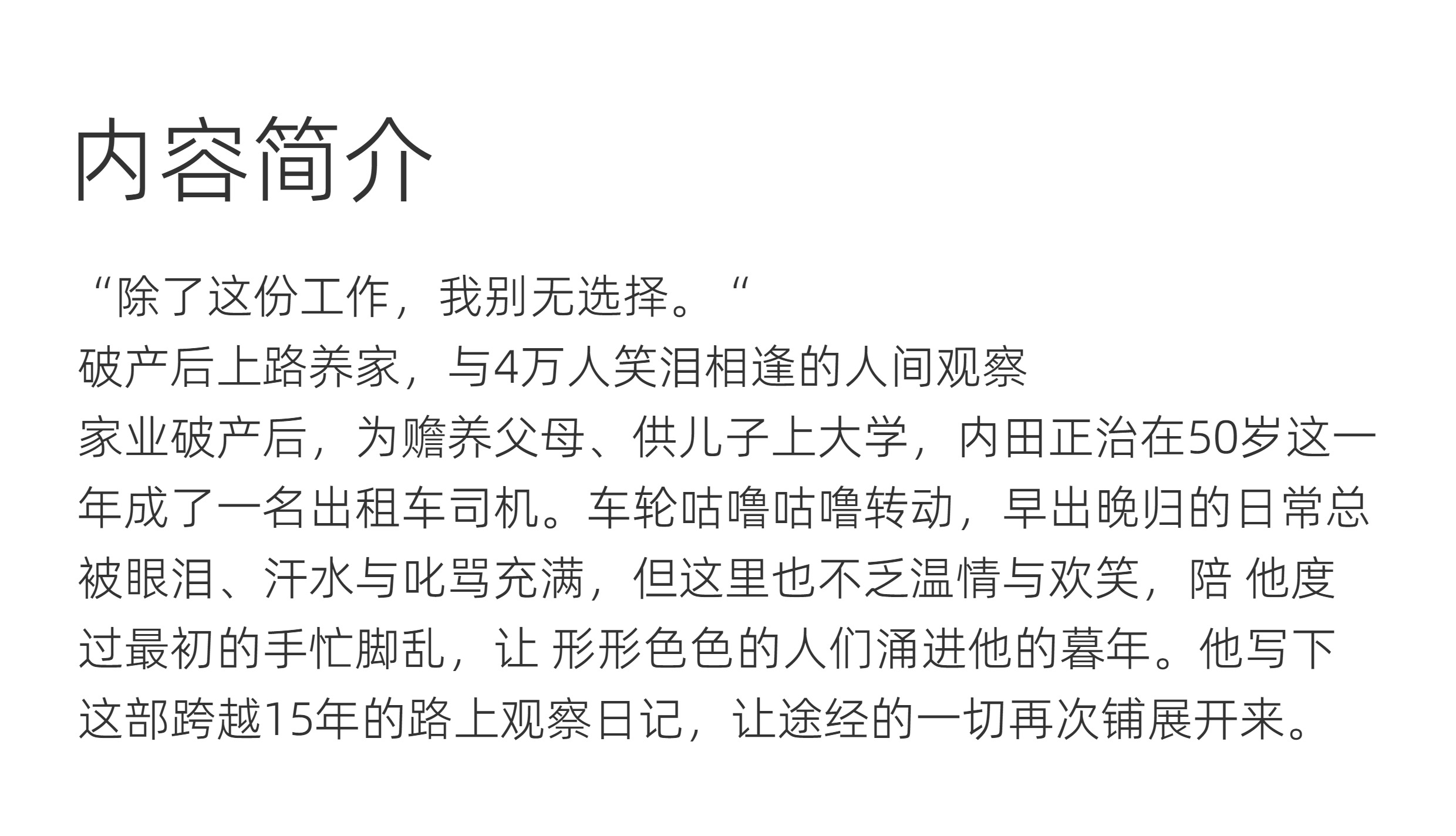 内容简介

“除了这份工作，我别无选择。“

破产后上路养家，与4万人笑泪相逢的人间观察

家业破产后，为赡养父母、供儿子上大学，内田正治在50岁这一年成了一名出租车司机。车轮咕噜咕噜转动，早出晚归的日常总被眼泪、汗水与叱骂充满，但这里也不乏温情与欢笑，陪 他度过最初的手忙脚乱，让 形形色色的人们涌进他的暮年。他写下这部跨越15年的路上观察日记，让途经的一切再次铺展开来。